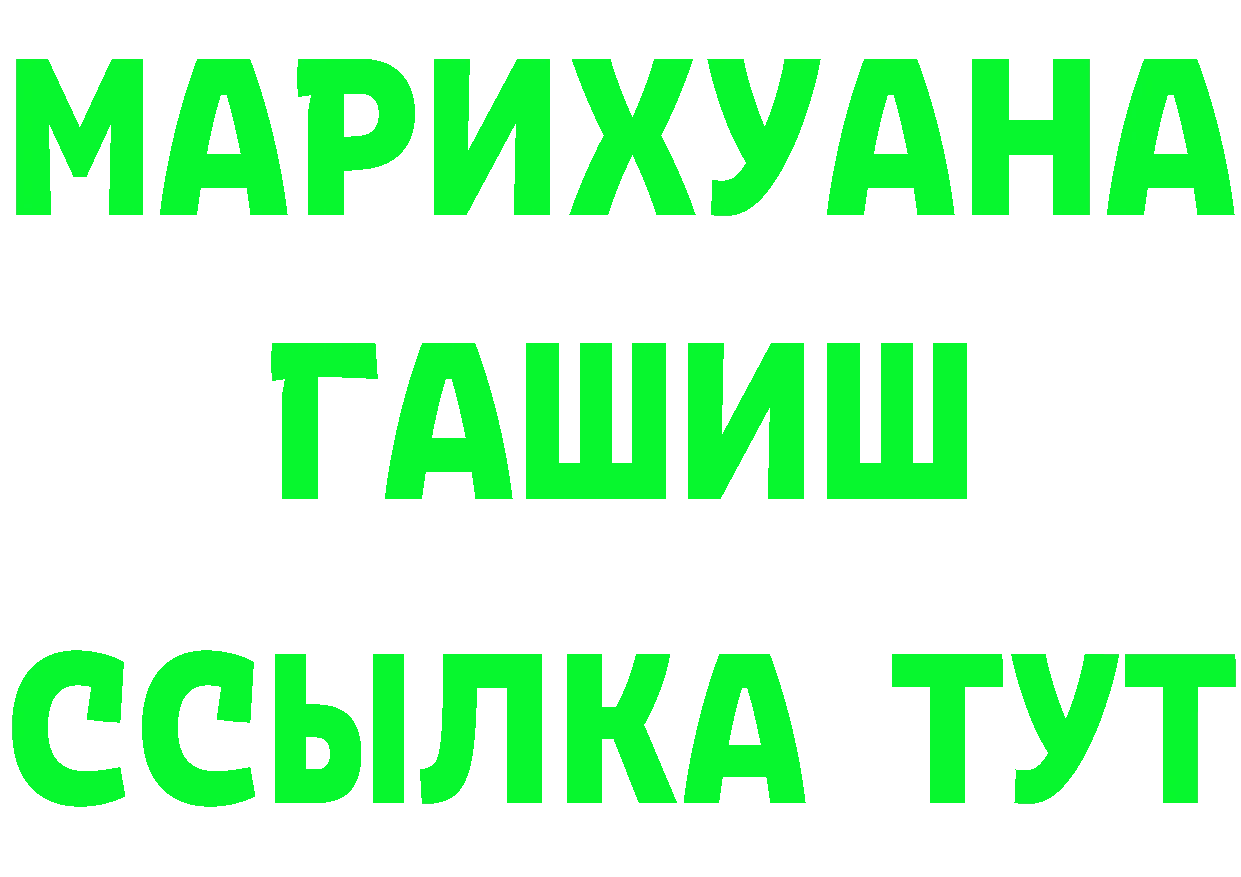 МАРИХУАНА
ГАШИШ
ССЫЛКА ТУТ